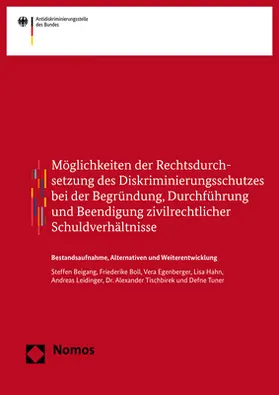 Antidiskriminierungsstelle des Bundes

Möglichkeiten der Rechtsdurchsetzung des Diskriminierungsschutzes bei der Begründung, Durchführung und Beendigung zivilrechtlicher Schuldverhältnisse

Bestandsaufnahme, Alternativen und Weiterentwicklung

Steffen Beigang, Friederike Boll, Vera Egenberger, Lisa Hahn, Andreas Leidinger, Dr. Alexander Tischbirek und Defne Tuner

Nomos